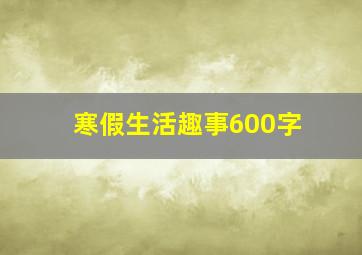 寒假生活趣事600字